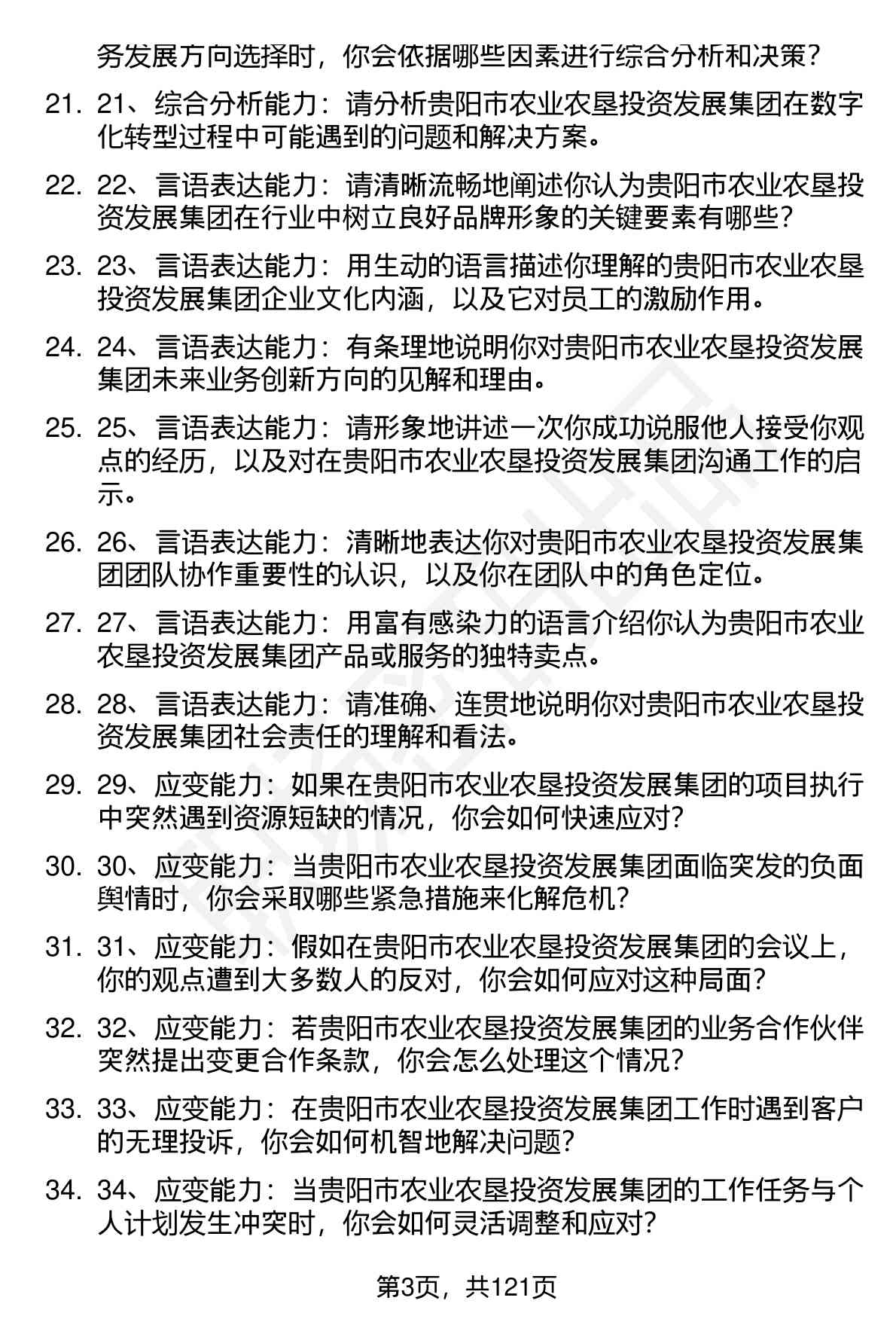 务发展方向选择时，你会依据哪些因素进行综合分析和决策？

21. 21、综合分析能力：请分析贵阳市农业农垦投资发展集团在数字化转型过程中可能遇到的问题和解决方案。

22. 22、言语表达能力：请清晰流畅地阐述你认为贵阳市农业农垦投资发展集团在行业中树立良好品牌形象的关键要素有哪些？

23. 23、言语表达能力：用生动的语言描述你理解的贵阳市农业农垦投资发展集团企业文化内涵，以及它对员工的激励作用。

24. 24、言语表达能力：有条理地说明你对贵阳市农业农垦投资发展集团未来业务创新方向的见解和理由。

25. 25、言语表达能力：请形象地讲述一次你成功说服他人接受你观点的经历，以及对在贵阳市农业农垦投资发展集团沟通工作的启示。

26. 26、言语表达能力：清晰地表达你对贵阳市农业农垦投资发展集团团队协作重要性的认识，以及你在团队中的角色定位。

27. 27、言语表达能力：用富有感染力的语言介绍你认为贵阳市农业农垦投资发展集团产品或服务的独特卖点。

28. 28、言语表达能力：请准确、连贯地说明你对贵阳市农业农垦投资发展集团社会责任的理解和看法。

29. 29、应变能力：如果在贵阳市农业农垦投资发展集团的项目执行中突然遇到资源短缺的情况，你会如何快速应对？

30. 30、应变能力：当贵阳市农业农垦投资发展集团面临突发的负面舆情时，你会采取哪些紧急措施来化解危机？

31. 31、应变能力：假如在贵阳市农业农垦投资发展集团的会议上，你的观点遭到大多数人的反对，你会如何应对这种局面？

32. 32、应变能力：若贵阳市农业农垦投资发展集团的业务合作伙伴突然提出变更合作条款，你会怎么处理这个情况？

33. 33、应变能力：在贵阳市农业农垦投资发展集团工作时遇到客户的无理投诉，你会如何机智地解决问题？

34. 34、应变能力：当贵阳市农业农垦投资发展集团的工作任务与个人计划发生冲突时，你会如何灵活调整和应对？

第3页，共121页